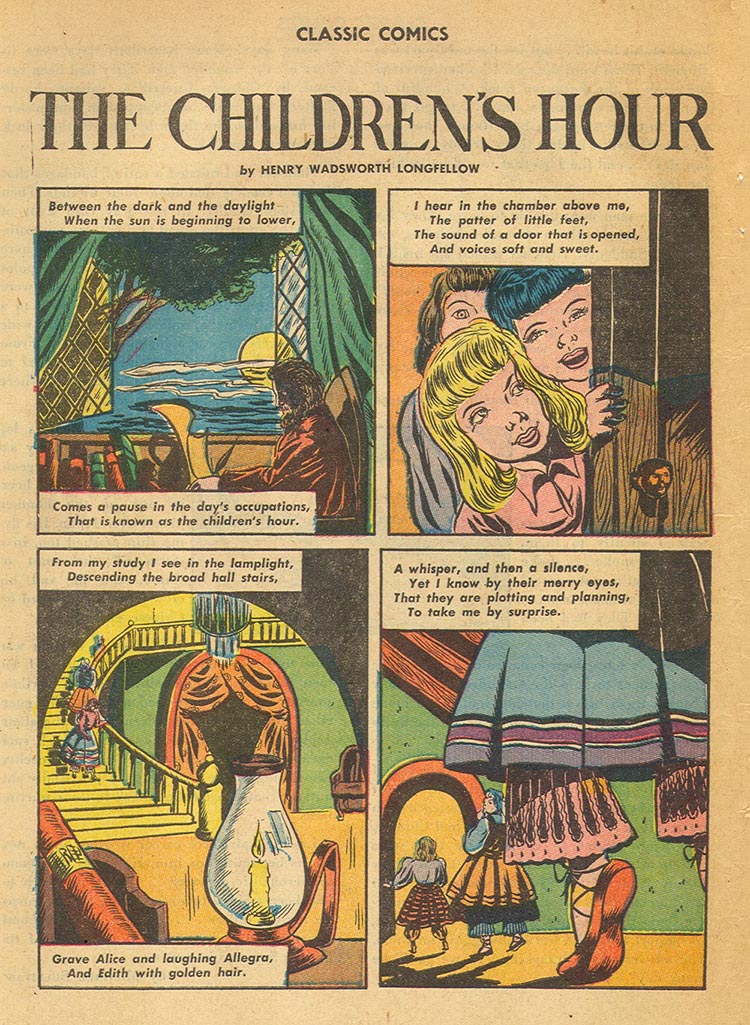 CLASSIC COMICS

THE CHILDREN'S HOUR

by HENRY WADSWORTH LONGFELLOW

Between the dark and the daylight
When the sun is beginning to lower,

Comes a pause in the day's occupations,
That is known as the children's hour.

I hear in the chamber above me,
The patter of little feet,
The sound of a door that is opened,
And voices soft and sweet.

From my study I see in the lamplight,
Descending the broad hall stairs,

Grave Alice and laughing Allegra,
And Edith with golden hair.

A whisper, and then a silence,
Yet I know by their merry eyes,
That they are plotting and planning,
To take me by surprise.